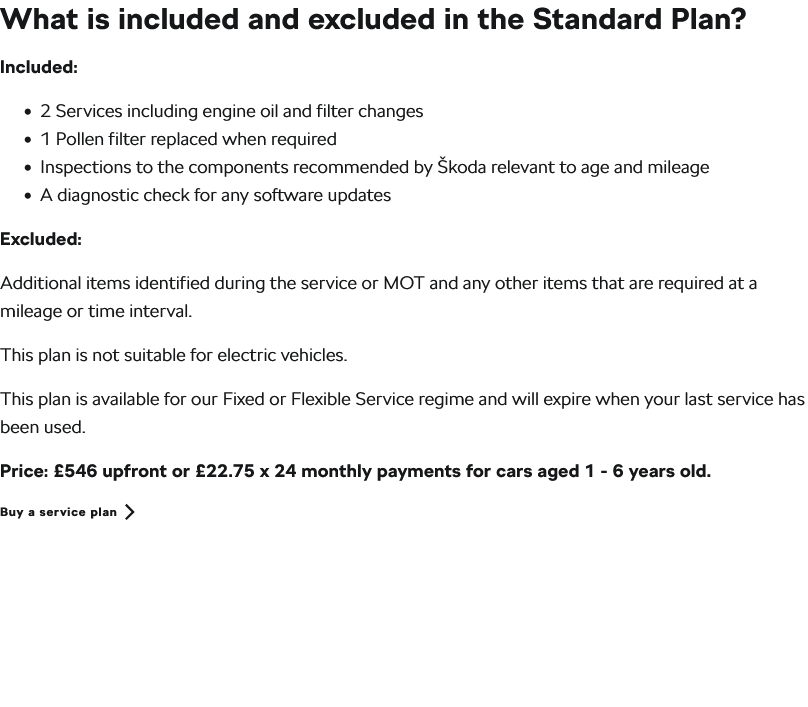 What is included and excluded in the Standard Plan?

Included:

- 2 Services including engine oil and filter changes
- 1 Pollen filter replaced when required
- Inspections to the components recommended by Škoda relevant to age and mileage
- A diagnostic check for any software updates

Excluded:

Additional items identified during the service or MOT and any other items that are required at a mileage or time interval.

This plan is not suitable for electric vehicles.

This plan is available for our Fixed or Flexible Service regime and will expire when your last service has been used.

Price: £546 upfront or £22.75 x 24 monthly payments for cars aged 1 - 6 years old.

Buy a service plan